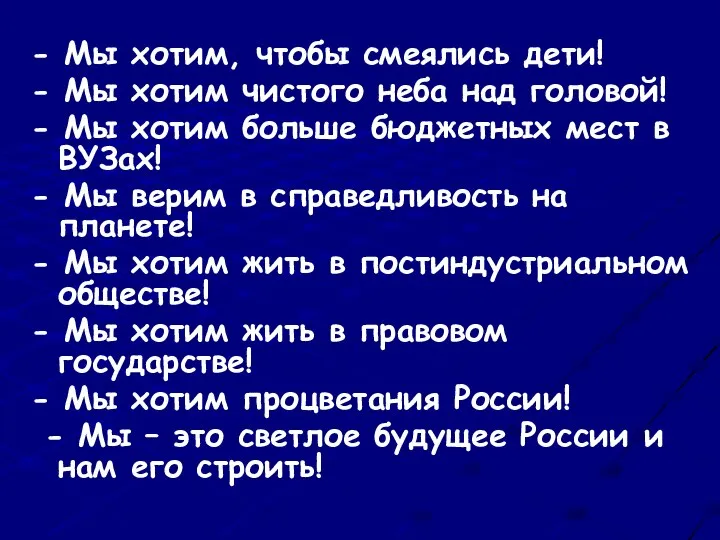 - Мы хотим, чтобы смеялись дети!
- Мы хотим чистого неба над головой!
- Мы хотим больше бюджетных мест в ВУЗах!
- Мы верим в справедливость на планете!
- Мы хотим жить в постиндустриальном обществе!
- Мы хотим жить в правовом государстве!
- Мы хотим процветания России!
- Мы – это светлое будущее России и нам его строить!